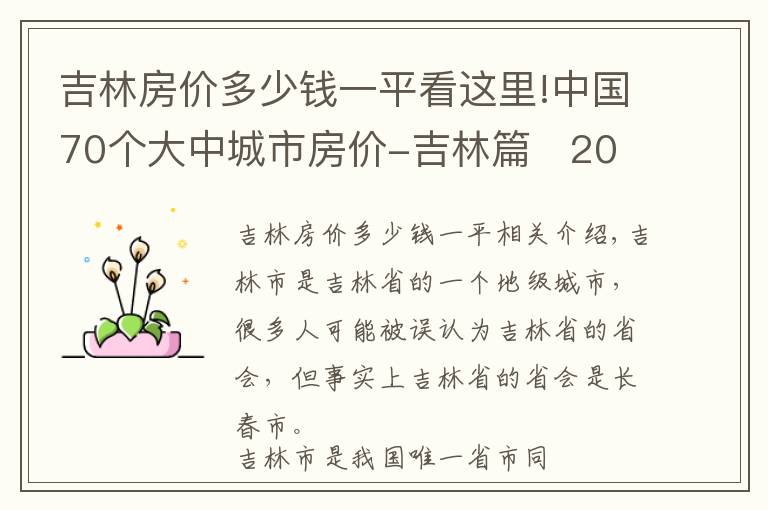 吉林房价多少钱一平看这里!中国70个大中城市房价-吉林篇　20

吉林房价多少钱一平相关介绍，吉林市是吉林省的一个地级城市，很多人可能被误认为吉林省的省会，但事实上吉林省的省会是长春市。

吉林市是我国唯一省市同